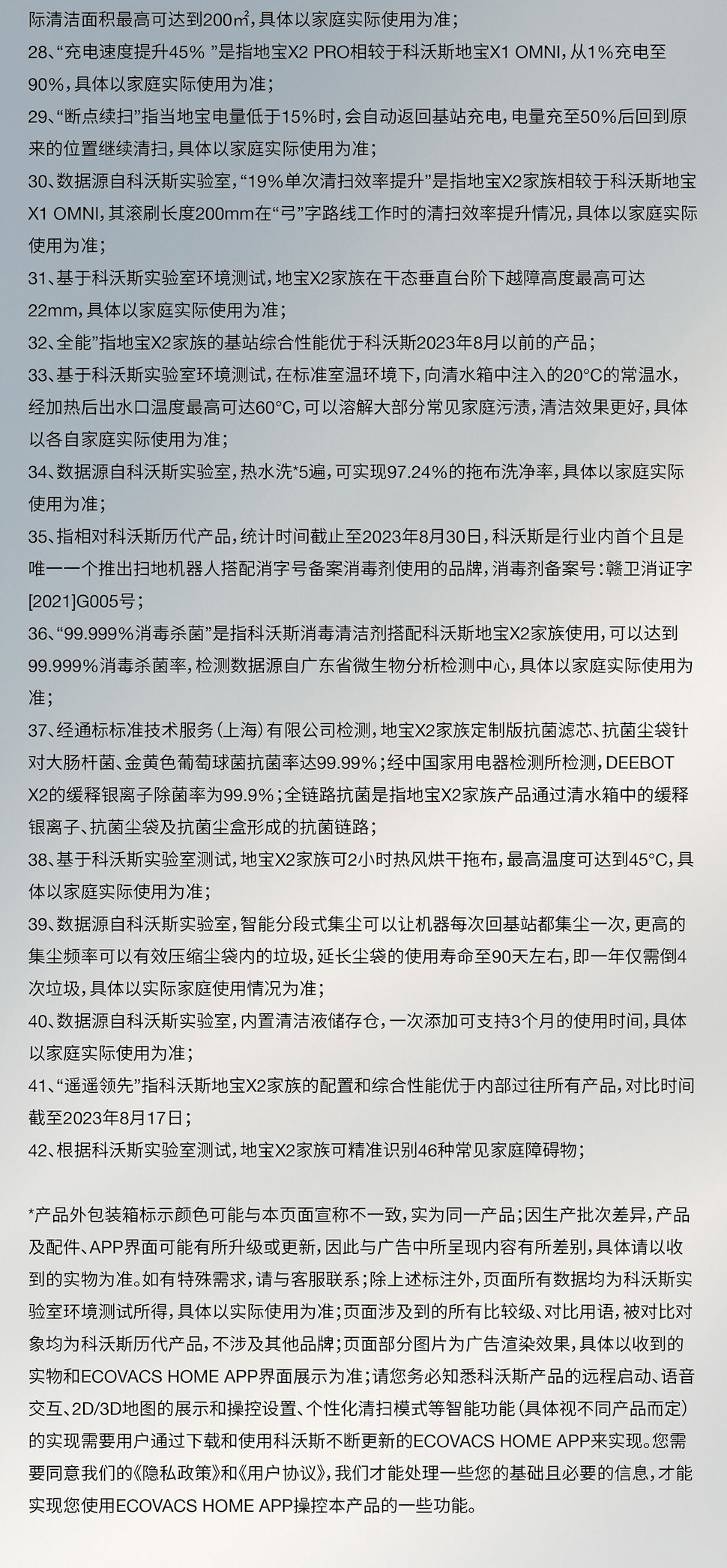 际清洁面积最高可达到200㎡，具体以家庭实际使用为准；
28、“充电速度提升45% ”是指地宝X2 PRO相较于科沃斯地宝X1 OMNI，从1%充电至90%，具体以家庭实际使用为准；
29、“断点续扫”指当地宝电量低于15%时，会自动返回基站充电，电量充至50%后回到原来的位置继续清扫，具体以家庭实际使用为准；
30、数据源自科沃斯实验室，“19%单次清扫效率提升”是指地宝X2家族相较于科沃斯地宝X1 OMNI，其滚刷长度200mm在“弓”字路线工作时的清扫效率提升情况，具体以家庭实际使用为准；
31、基于科沃斯实验室环境测试，地宝X2家族在干态垂直台阶下越障高度最高可达22mm，具体以家庭实际使用为准；
32、全能”指地宝X2家族的基站综合性能优于科沃斯2023年8月以前的产品；
33、基于科沃斯实验室环境测试，在标准室温环境下，向清水箱中注入的20°C的常温水，经加热后出水口温度最高可达60°C，可以溶解大部分常见家庭污渍，清洁效果更好，具体以各自家庭实际使用为准；
34、数据源自科沃斯实验室，热水洗*5遍，可实现97.24%的拖布洗净率，具体以家庭实际使用为准；
35、指相对科沃斯历代产品，统计时间截止至2023年8月30日，科沃斯是行业内首个且是唯一一个推出扫地机器人搭配消字号备案消毒剂使用的品牌，消毒剂备案号：赣卫消证字[2021]G005号；
36、“99.999%消毒杀菌”是指科沃斯消毒清洁剂搭配科沃斯地宝X2家族使用，可以达到99.999%消毒杀菌率，检测数据源自广东省微生物分析检测中心，具体以家庭实际使用为准；
37、经通标标准技术服务（上海）有限公司检测，地宝X2家族定制版抗菌滤芯、抗菌尘袋针对大肠杆菌、金黄色葡萄球菌抗菌率达99.99%；经中国家用电器检测所检测，DEEBOT X2的缓释银离子除菌率为99.9%；全链路抗菌是指地宝X2家族产品通过清水箱中的缓释银离子、抗菌尘袋及抗菌尘盒形成的抗菌链路；
38、基于科沃斯实验室测试，地宝X2家族可2小时热风烘干拖布，最高温度可达到45°C，具体以家庭实际使用为准；
39、数据源自科沃斯实验室，智能分段式集尘可以让机器每次回基站都集尘一次，更高的集尘频率可以有效压缩尘袋内的垃圾，延长尘袋的使用寿命至90天左右，即一年仅需倒4次垃圾，具体以实际家庭使用情况为准；
40、数据源自科沃斯实验室，内置清洁液储存仓，一次添加可支持3个月的使用时间，具体以家庭实际使用为准；
41、“遥遥领先”指科沃斯地宝X2家族的配置和综合性能优于内部过往所有产品，对比时间截至2023年8月17日；
42、根据科沃斯实验室测试，地宝X2家族可精准识别46种常见家庭障碍物；

*产品外包装箱标示颜色可能与本页面宣称不一致，实为同一产品；因生产批次差异，产品及配件、APP界面可能有所升级或更新，因此与广告中所呈现内容有所差别，具体请以收到的实物为准。如有特殊需求，请与客服联系；除上述标注外，页面所有数据均为科沃斯实验室环境测试所得，具体以实际使用为准；页面涉及到的所有比较级、对比用语，被对比对象均为科沃斯历代产品，不涉及其他品牌；页面部分图片为广告渲染效果，具体以收到的实物和ECOVACS HOME APP界面展示为准；请您务必知悉科沃斯产品的远程启动、语音交互、2D/3D地图的展示和操控设置、个性化清扫模式等智能功能（具体视不同产品而定）的实现需要用户通过下载和使用科沃斯不断更新的ECOVACS HOME APP来实现。您需要同意我们的《隐私政策》和《用户协议》，我们才能处理一些您的基础且必要的信息，才能实现您使用ECOVACS HOME APP操控本产品的一些功能。